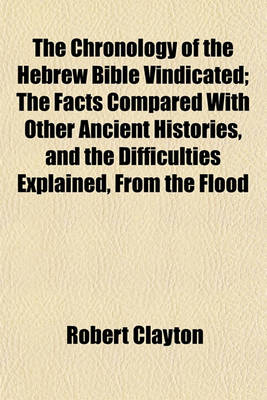 The Chronology of the Hebrew Bible Vindicated; The Facts Compared With Other Ancient Histories, and the Difficulties Explained, From the Flood

Robert Clayton